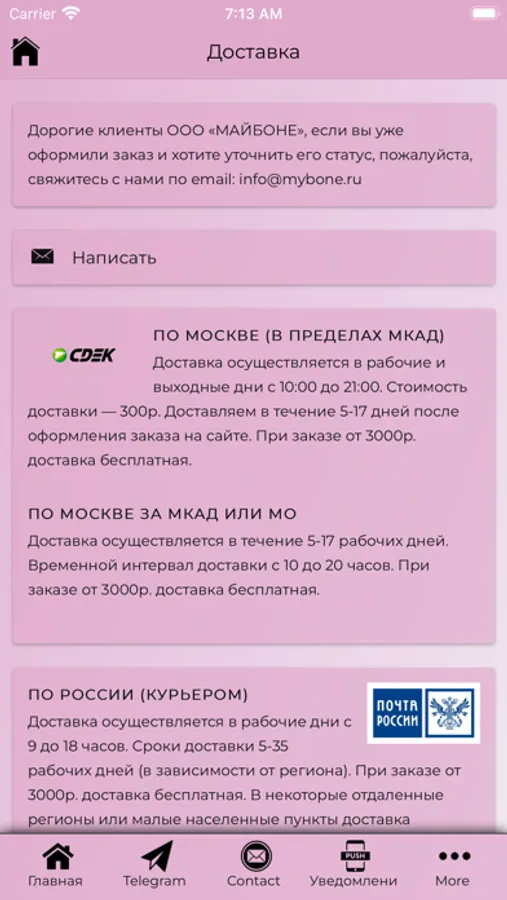 Carrier 7:13 AM

Доставка

Дорогие клиенты ООО «МАЙБОНЕ», если вы уже оформили заказ и хотите уточнить его статус, пожалуйста, свяжитесь с нами по email: info@mybone.ru

Написать

CDEK

ПО МОСКВЕ (В ПРЕДЕЛАХ МКАД)
Доставка осуществляется в рабочие и выходные дни с 10:00 до 21:00. Стоимость доставки — 300р. Доставляем в течение 5-17 дней после оформления заказа на сайте. При заказе от 3000р. доставка бесплатная.

ПО МОСКВЕ ЗА МКАД ИЛИ МО
Доставка осуществляется в течение 5-17 рабочих дней. Временной интервал доставки с 10 до 20 часов. При заказе от 3000р. доставка бесплатная.

ПО РОССИИ (КУРЬЕРОМ)
ПОЧТА РОССИИ
Доставка осуществляется в рабочие дни с 9 до 18 часов. Сроки доставки 5-35 рабочих дней (в зависимости от региона). При заказе от 3000р. доставка бесплатная. В некоторые отдаленные регионы или малые населенные пункты доставка

Главная
Telegram
Contact
PUSH
Уведомлени
More